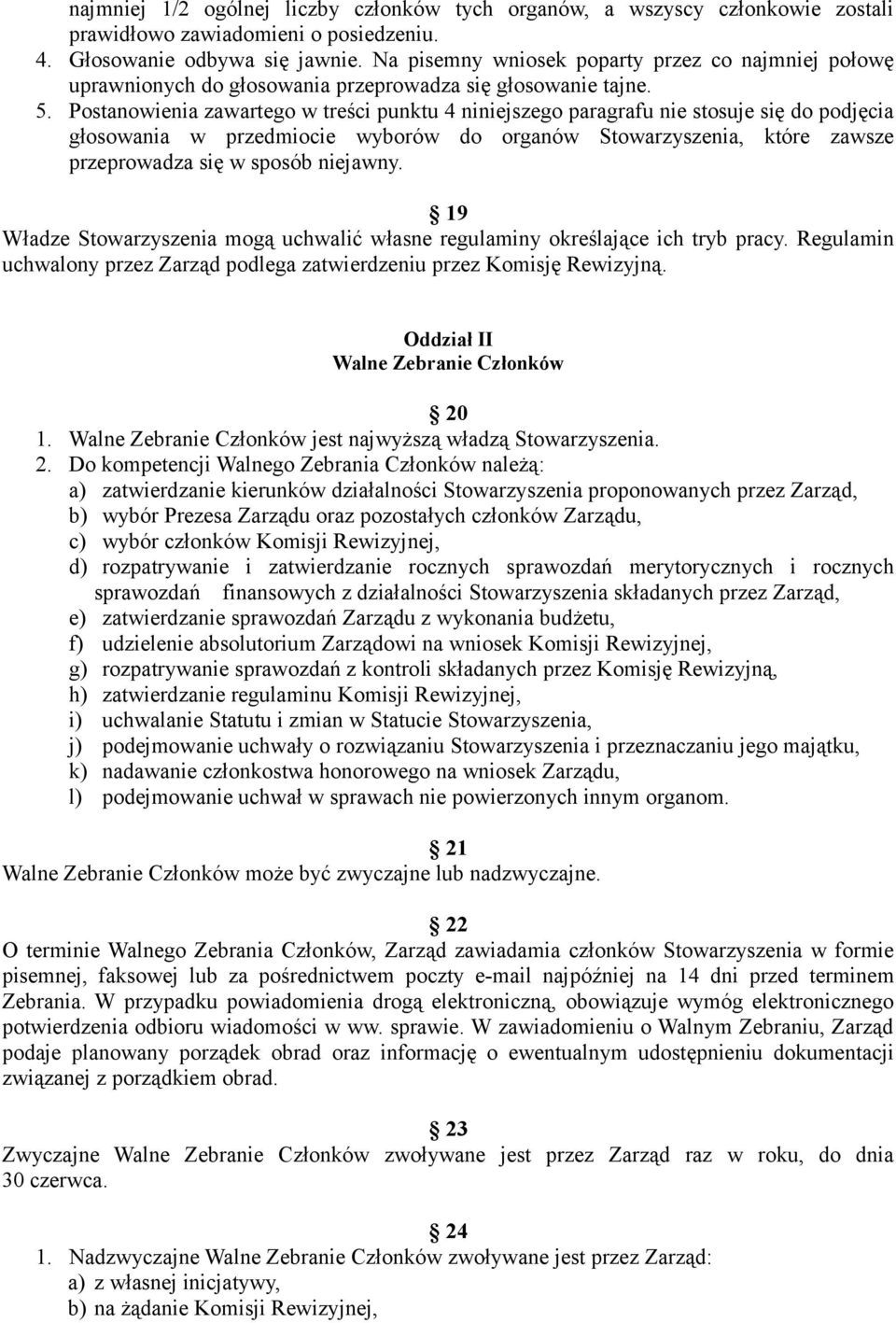 najmniej 1/2 ogólnej liczby członków tych organów, a wszyscy członkowie zostali prawidłowo zawiadomieni o posiedzeniu.
4. Głosowanie odbywa się jawnie. Na pisemny wniosek poparty przez co najmniej połowę uprawnionych do głosowania przeprowadza się głosowanie tajne.
5. Postanowienia zawartego w treści punktu 4 niniejszego paragrafu nie stosuje się do podjęcia głosowania w przedmiocie wyborów do organów Stowarzyszenia, które zawsze przeprowadza się w sposób niejawny.

19
Władze Stowarzyszenia mogą uchwalić własne regulaminy określające ich tryb pracy. Regulamin uchwalony przez Zarząd podlega zatwierdzeniu przez Komisję Rewizyjną.

Oddział II
Walne Zebranie Członków

20
1. Walne Zebranie Członków jest najwyższą władzą Stowarzyszenia.
2. Do kompetencji Walnego Zebrania Członków należą:
a) zatwierdzanie kierunków działalności Stowarzyszenia proponowanych przez Zarząd,
b) wybór Prezesa Zarządu oraz pozostałych członków Zarządu,
c) wybór członków Komisji Rewizyjnej,
d) rozpatrywanie i zatwierdzanie rocznych sprawozdań merytorycznych i rocznych sprawozdań finansowych z działalności Stowarzyszenia składanych przez Zarząd,
e) zatwierdzanie sprawozdań Zarządu z wykonania budżetu,
f) udzielenie absolutorium Zarządowi na wniosek Komisji Rewizyjnej,
g) rozpatrywanie sprawozdań z kontroli składanych przez Komisję Rewizyjną,
h) zatwierdzanie regulaminu Komisji Rewizyjnej,
i) uchwalanie Statutu i zmian w Statucie Stowarzyszenia,
j) podejmowanie uchwały o rozwiązaniu Stowarzyszenia i przeznaczaniu jego majątku,
k) nadawanie członkostwa honorowego na wniosek Zarządu,
l) podejmowanie uchwał w sprawach nie powierzonych innym organom.

21
Walne Zebranie Członków może być zwyczajne lub nadzwyczajne.

22
O terminie Walnego Zebrania Członków, Zarząd zawiadamia członków Stowarzyszenia w formie pisemnej, faksowej lub za pośrednictwem poczty e-mail najpóźniej na 14 dni przed terminem Zebrania. W przypadku powiadomienia drogą elektroniczną, obowiązuje wymóg elektronicznego potwierdzenia odbioru wiadomości w ww. sprawie. W zawiadomieniu o Walnym Zebraniu, Zarząd podaje planowany porządek obrad oraz informację o ewentualnym udostępnieniu dokumentacji związanej z porządkiem obrad.

23
Zwyczajne Walne Zebranie Członków zwoływane jest przez Zarząd raz w roku, do dnia 30 czerwca.

24
1. Nadzwyczajne Walne Zebranie Członków zwoływane jest przez Zarząd:
a) z własnej inicjatywy,
b) na żądanie Komisji Rewizyjnej,